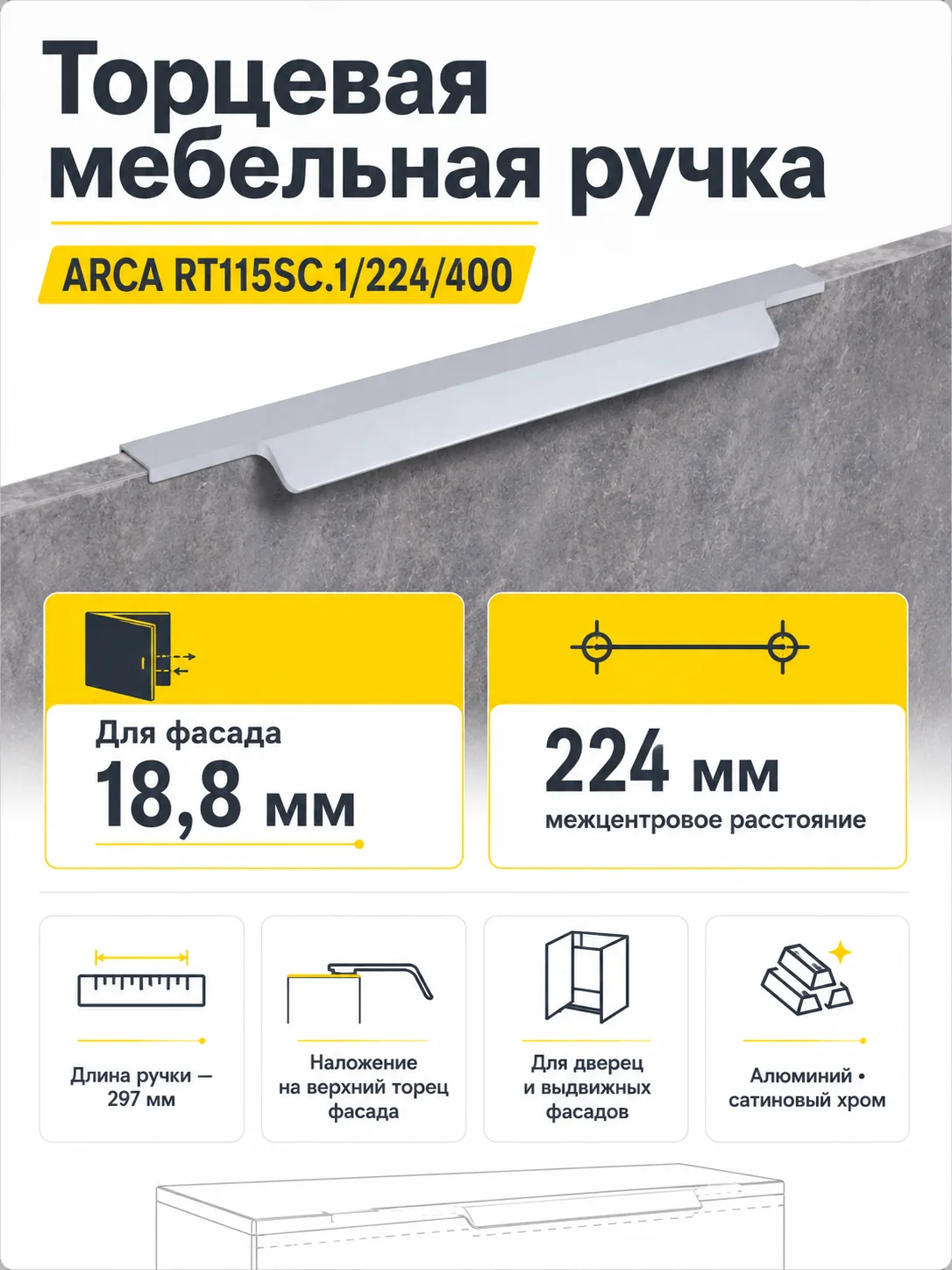 Торцевая мебельная ручка

ARCA RT115SC.1/224/400

Для фасада
18,8 мм

224 мм
межцентровое расстояние

Длина ручки — 297 мм

Наложение на верхний торец фасада

Для дверец и выдвижных фасадов

Алюминий • сатиновый хром